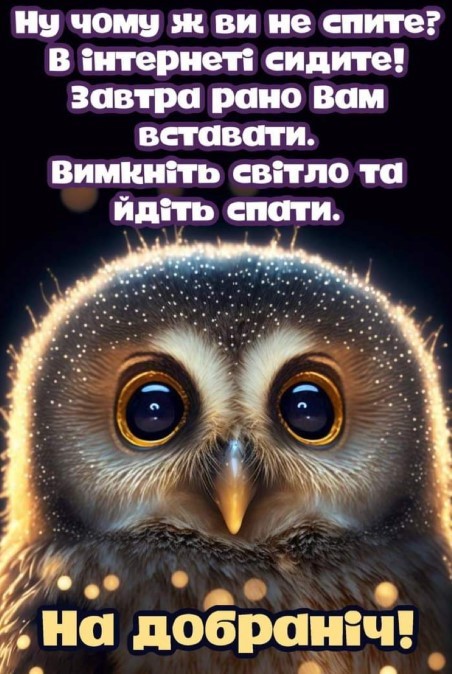 Ну чому ж ви не спите?
В інтернеті сидите!
Завтра рано Вам вставати.
Вимкніть світло та йдіть спати.

На добраніч!